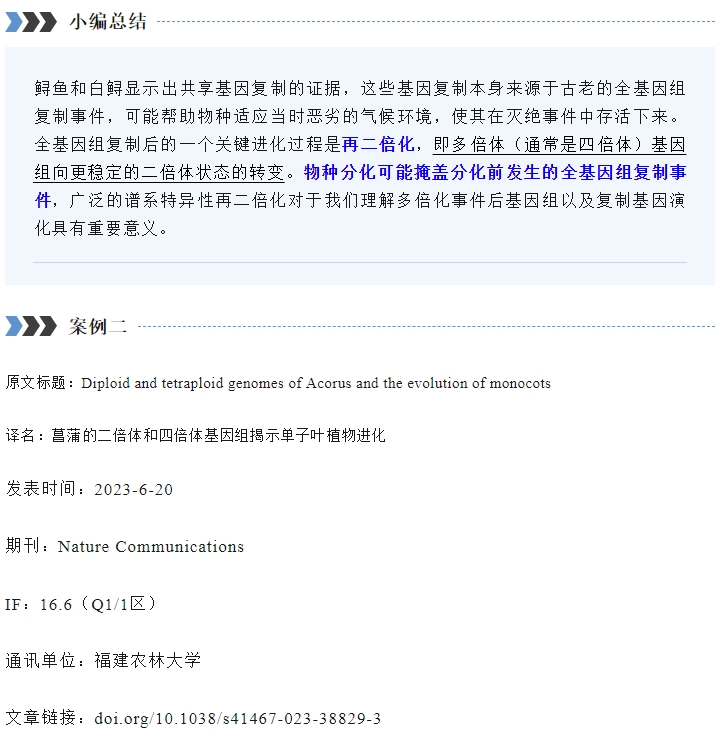 小编总结

鲟鱼和白鲟显示出共享基因复制的证据，这些基因复制本身来源于古老的全基因组复制事件，可能帮助物种适应当时恶劣的气候环境，使其在灭绝事件中存活下来。全基因组复制后的一个关键进化过程是再二倍化，即多倍体（通常是四倍体）基因组向更稳定的二倍体状态的转变。物种分化可能掩盖分化前发生的全基因组复制事件，广泛的谱系特异性再二倍化对于我们理解多倍化事件后基因组以及复制基因演化具有重要意义。

案例二

原文标题：Diploid and tetraploid genomes of Acorus and the evolution of monocots

译名：菖蒲的二倍体和四倍体基因组揭示单子叶植物进化

发表时间：2023-6-20

期刊：Nature Communications

IF：16.6（Q1/1区）

通讯单位：福建农林大学

文章链接：doi.org/10.1038/s41467-023-38829-3